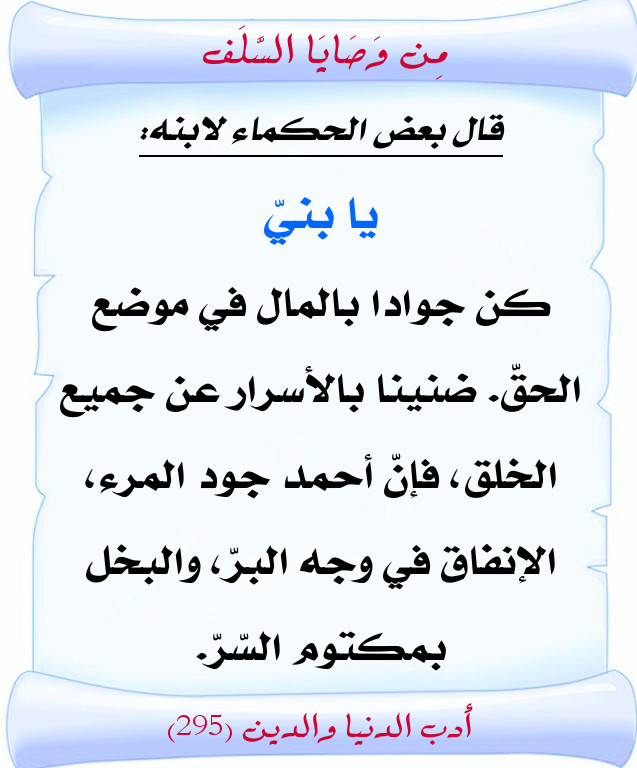 مِن وَصَايَا السَّلَف

قال بعض الحكماء لابنه:

يا بنيّ

كن جوادا بالمال في موضع الحقّ. ضنينا بالأسرار عن جميع الخلق، فإنّ أحمد جود المرء، الإنفاق في وجه البرّ، والبخل بمكتوم السّرّ.

أدب الدنيا والدين (295)